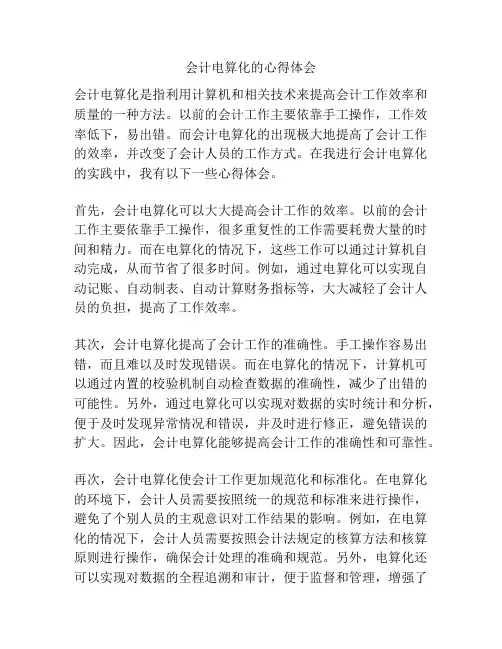 会计电算化的心得体会

会计电算化是指利用计算机和相关技术来提高会计工作效率和质量的一种方法。以前的会计工作主要依靠手工操作，工作效率低下，易出错。而会计电算化的出现极大地提高了会计工作的效率，并改变了会计人员的工作方式。在我进行会计电算化的实践中，我有以下一些心得体会。

首先，会计电算化可以大大提高会计工作的效率。以前的会计工作主要依靠手工操作，很多重复性的工作需要耗费大量的时间和精力。而在电算化的情况下，这些工作可以通过计算机自动完成，从而节省了很多时间。例如，通过电算化可以实现自动记账、自动制表、自动计算财务指标等，大大减轻了会计人员的负担，提高了工作效率。

其次，会计电算化提高了会计工作的准确性。手工操作容易出错，而且难以及时发现错误。而在电算化的情况下，计算机可以通过内置的校验机制自动检查数据的准确性，减少了出错的可能性。另外，通过电算化可以实现对数据的实时统计和分析，便于及时发现异常情况和错误，并及时进行修正，避免错误的扩大。因此，会计电算化能够提高会计工作的准确性和可靠性。

再次，会计电算化使会计工作更加规范化和标准化。在电算化的环境下，会计人员需要按照统一的规范和标准来进行操作，避免了个别人员的主观意识对工作结果的影响。例如，在电算化的情况下，会计人员需要按照会计法规定的核算方法和核算原则进行操作，确保会计处理的准确和规范。另外，电算化还可以实现对数据的全程追溯和审计，便于监督和管理，增强了